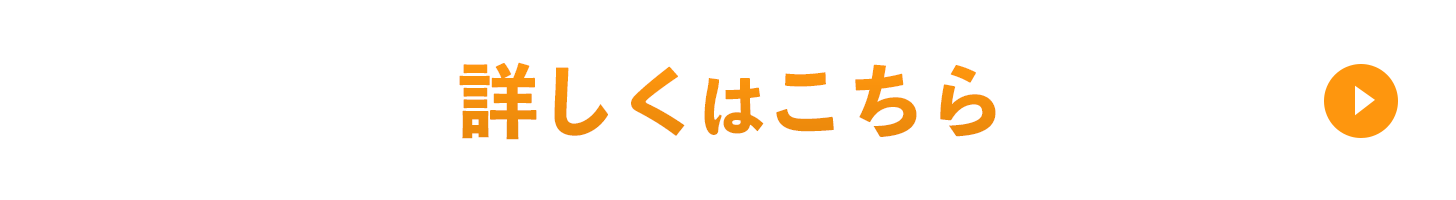 詳しくはこちら